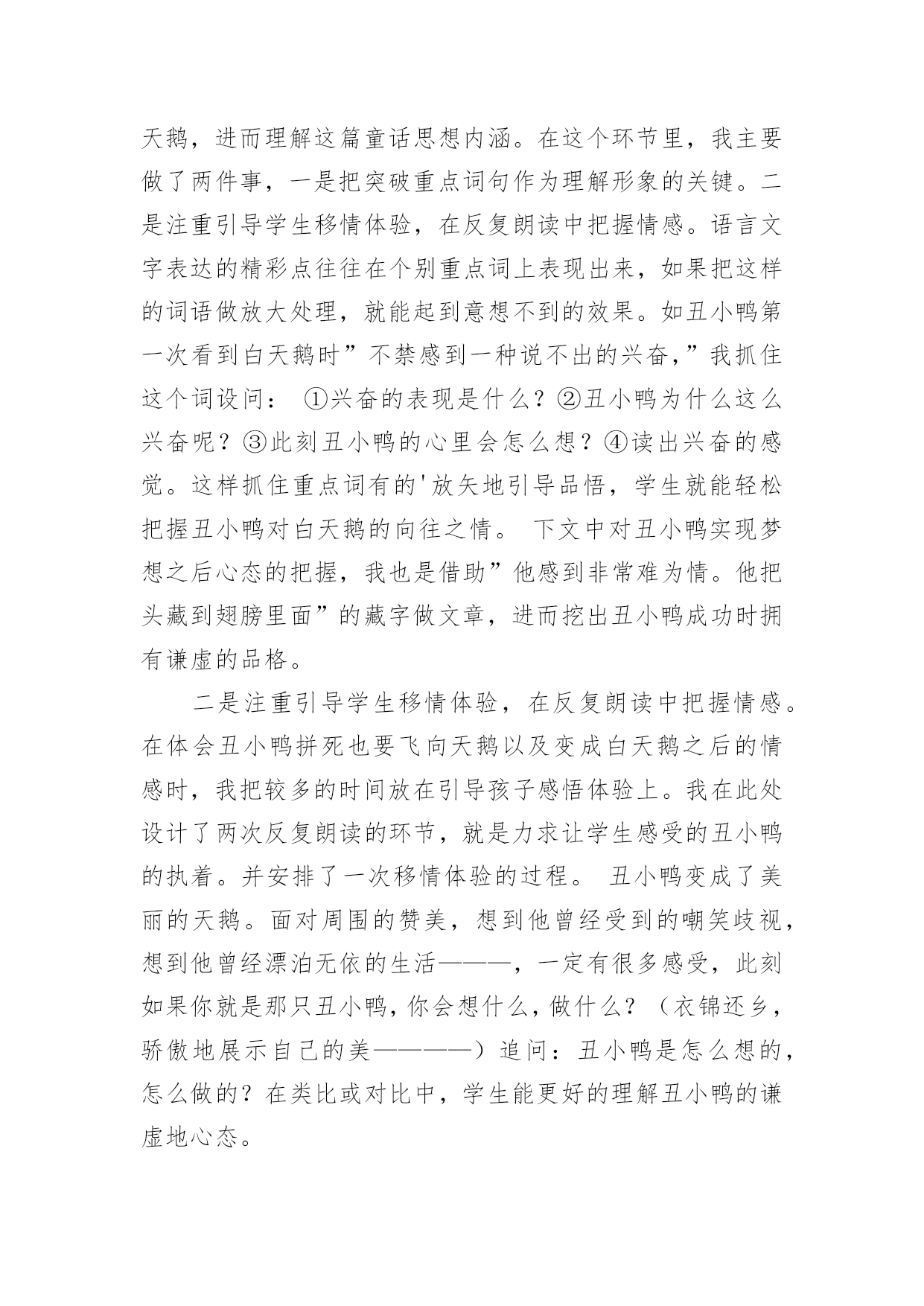 天鹅，进而理解这篇童话思想内涵。在这个环节里，我主要做了两件事，一是把突破重点词句作为理解形象的关键。二是注重引导学生移情体验，在反复朗读中把握情感。语言文字表达的精彩点往往在个别重点词上表现出来，如果把这样的词语做放大处理，就能起到意想不到的效果。如丑小鸭第一次看到白天鹅时”不禁感到一种说不出的兴奋，”我抓住这个词设问： ①兴奋的表现是什么？②丑小鸭为什么这么兴奋呢？③此刻丑小鸭的心里会怎么想？④读出兴奋的感觉。这样抓住重点词有的'放矢地引导品悟，学生就能轻松把握丑小鸭对白天鹅的向往之情。 下文中对丑小鸭实现梦想之后心态的把握，我也是借助”他感到非常难为情。他把头藏到翅膀里面”的藏字做文章，进而挖出丑小鸭成功时拥有谦虚的品格。

二是注重引导学生移情体验，在反复朗读中把握情感。在体会丑小鸭拼死也要飞向天鹅以及变成白天鹅之后的情感时，我把较多的时间放在引导孩子感悟体验上。我在此处设计了两次反复朗读的环节，就是力求让学生感受的丑小鸭的执着。并安排了一次移情体验的过程。 丑小鸭变成了美丽的天鹅。面对周围的赞美，想到他曾经受到的嘲笑歧视，想到他曾经漂泊无依的生活———，一定有很多感受，此刻如果你就是那只丑小鸭，你会想什么，做什么？（衣锦还乡，骄傲地展示自己的美————）追问：丑小鸭是怎么想的，怎么做的？在类比或对比中，学生能更好的理解丑小鸭的谦虚地心态。